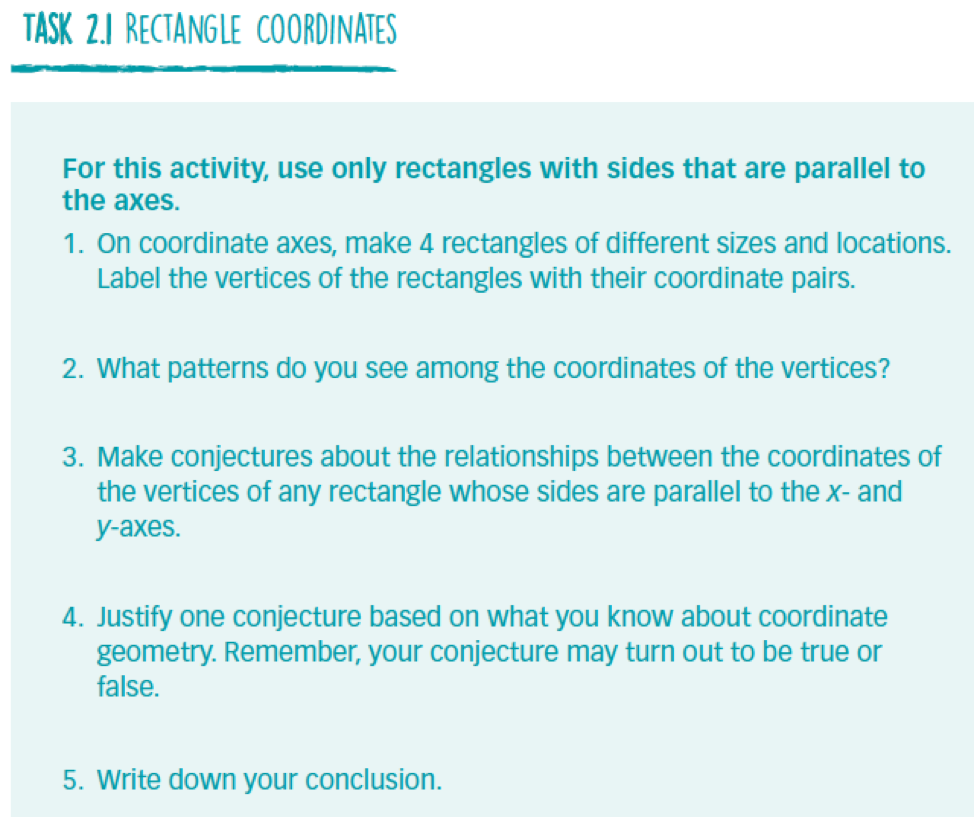 TASK 2.1 RECTANGLE COORDINATES

For this activity, use only rectangles with sides that are parallel to the axes.

1. On coordinate axes, make 4 rectangles of different sizes and locations. Label the vertices of the rectangles with their coordinate pairs.

2. What patterns do you see among the coordinates of the vertices?

3. Make conjectures about the relationships between the coordinates of the vertices of any rectangle whose sides are parallel to the $x$- and $y$-axes.

4. Justify one conjecture based on what you know about coordinate geometry. Remember, your conjecture may turn out to be true or false.

5. Write down your conclusion.